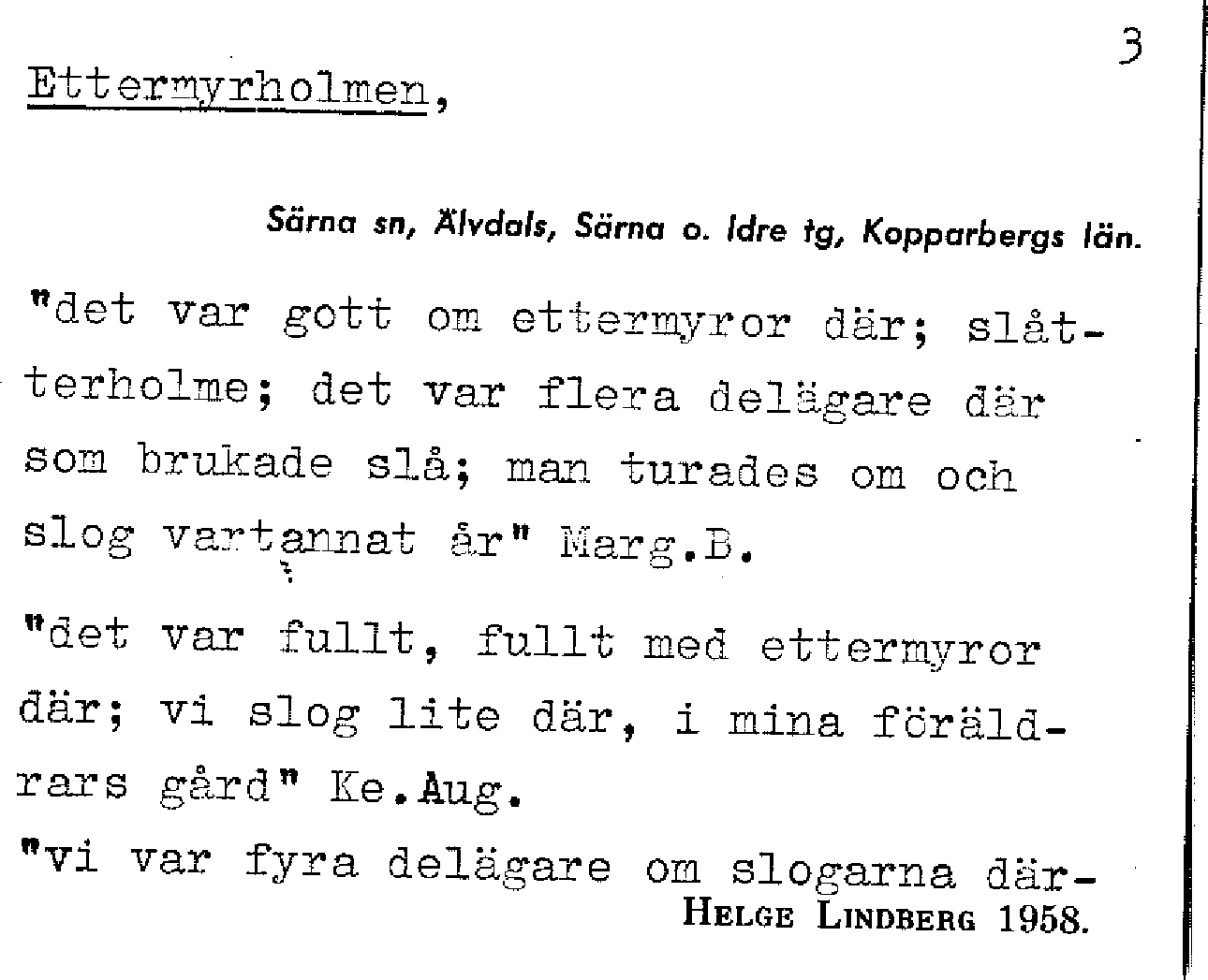 3

Ettermyrholmen,

Särna sn, Älvdals, Särna o. Idre tg, Kopparbergs län.

"det var gott om ettermyror där; slåtterholme; det var flera delägare där som brukade slå; man turades om och slog vartannat år" Marg.B.

"det var fullt, fullt med ettermyror där; vi slog lite där, i mina föräldrars gård" Ke.Aug.

"vi var fyra delägare om slogarna där-

HELGE LINDBERG 1958.